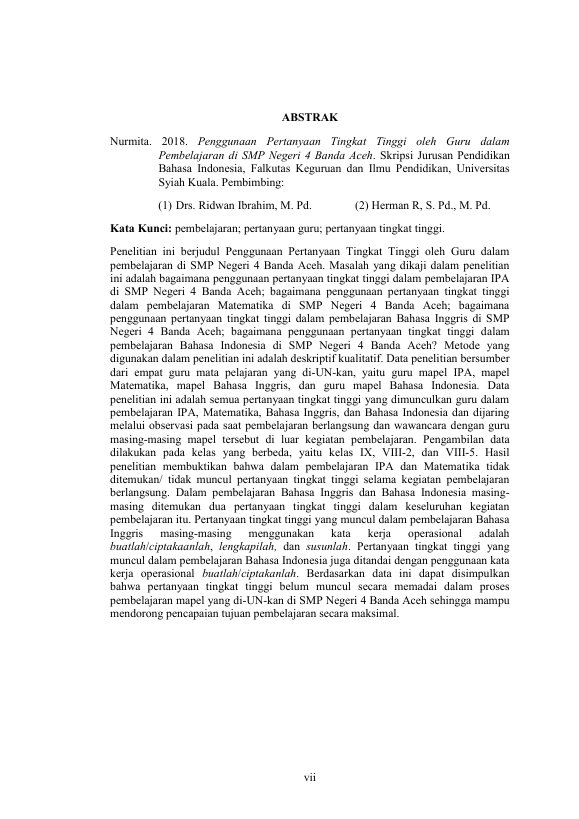 ABSTRAK

Nurmita. 2018. Penggunaan Pertanyaan Tingkat Tinggi oleh Guru dalam Pembelajaran di SMP Negeri 4 Banda Aceh. Skripsi Jurusan Pendidikan Bahasa Indonesia, Falkutas Keguruan dan Ilmu Pendidikan, Universitas Syiah Kuala. Pembimbing:

(1) Drs. Ridwan Ibrahim, M. Pd.  (2) Herman R, S. Pd., M. Pd.

Kata Kunci: pembelajaran; pertanyaan guru; pertanyaan tingkat tinggi.

Penelitian ini berjudul Penggunaan Pertanyaan Tingkat Tinggi oleh Guru dalam pembelajaran di SMP Negeri 4 Banda Aceh. Masalah yang dikaji dalam penelitian ini adalah bagaimana penggunaan pertanyaan tingkat tinggi dalam pembelajaran IPA di SMP Negeri 4 Banda Aceh; bagaimana penggunaan pertanyaan tingkat tinggi dalam pembelajaran Matematika di SMP Negeri 4 Banda Aceh; bagaimana penggunaan pertanyaan tingkat tinggi dalam pembelajaran Bahasa Inggris di SMP Negeri 4 Banda Aceh; bagaimana penggunaan pertanyaan tingkat tinggi dalam pembelajaran Bahasa Indonesia di SMP Negeri 4 Banda Aceh? Metode yang digunakan dalam penelitian ini adalah deskriptif kualitatif. Data penelitian bersumber dari empat guru mata pelajaran yang di-UN-kan, yaitu guru mapel IPA, mapel Matematika, mapel Bahasa Inggris, dan guru mapel Bahasa Indonesia. Data penelitian ini adalah semua pertanyaan tingkat tinggi yang dimunculkan guru dalam pembelajaran IPA, Matematika, Bahasa Inggris, dan Bahasa Indonesia dan dijaring melalui observasi pada saat pembelajaran berlangsung dan wawancara dengan guru masing-masing mapel tersebut di luar kegiatan pembelajaran. Pengambilan data dilakukan pada kelas yang berbeda, yaitu kelas IX, VIII-2, dan VIII-5. Hasil penelitian membuktikan bahwa dalam pembelajaran IPA dan Matematika tidak ditemukan/ tidak muncul pertanyaan tingkat tinggi selama kegiatan pembelajaran berlangsung. Dalam pembelajaran Bahasa Inggris dan Bahasa Indonesia masing-masing ditemukan dua pertanyaan tingkat tinggi dalam keseluruhan kegiatan pembelajaran itu. Pertanyaan tingkat tinggi yang muncul dalam pembelajaran Bahasa Inggris masing-masing menggunakan kata kerja operasional adalah buatlah/ciptakaanlah, lengkapilah, dan susunlah. Pertanyaan tingkat tinggi yang muncul dalam pembelajaran Bahasa Indonesia juga ditandai dengan penggunaan kata kerja operasional buatlah/ciptakanlah. Berdasarkan data ini dapat disimpulkan bahwa pertanyaan tingkat tinggi belum muncul secara memadai dalam proses pembelajaran mapel yang di-UN-kan di SMP Negeri 4 Banda Aceh sehingga mampu mendorong pencapaian tujuan pembelajaran secara maksimal.

vii